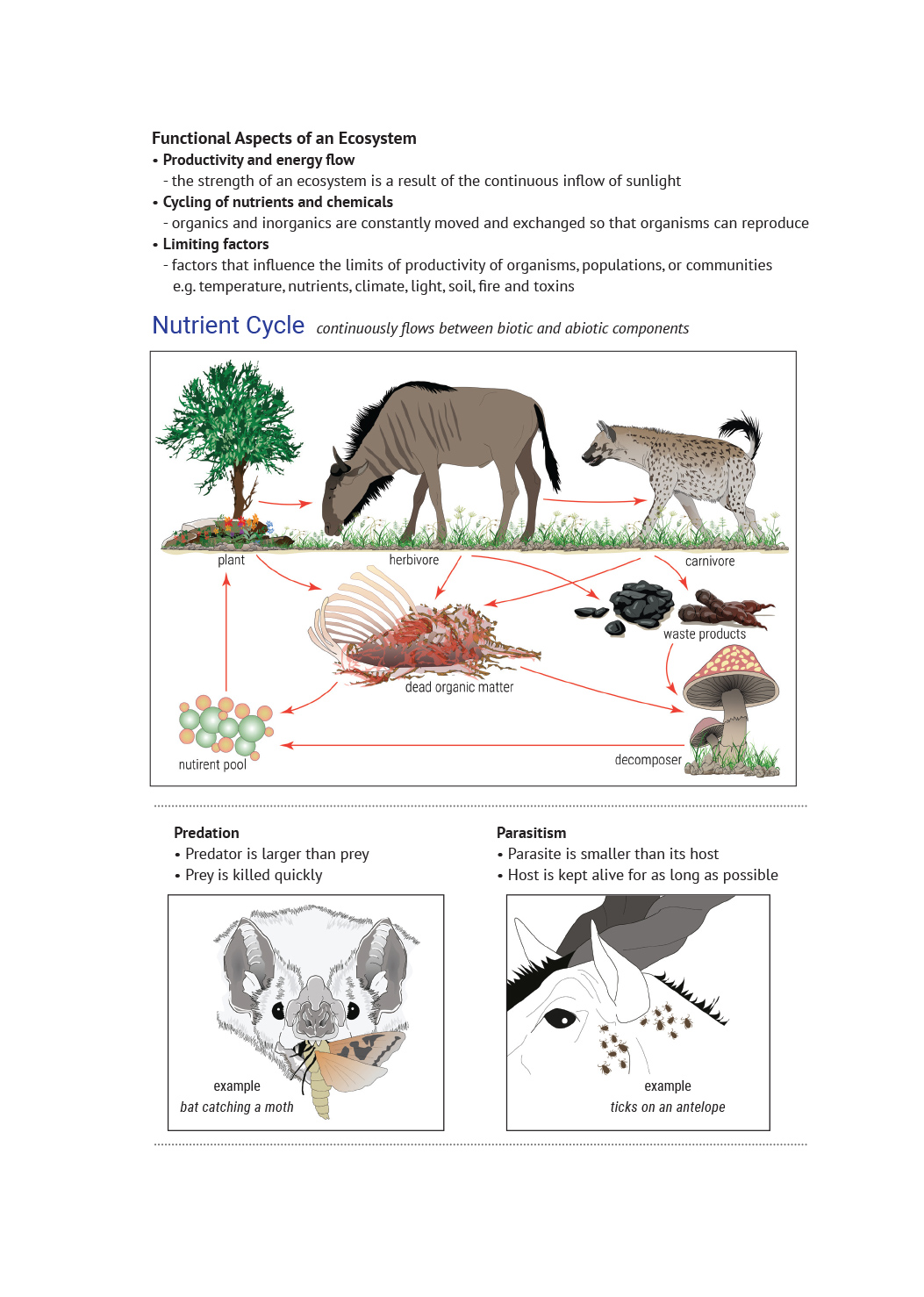 Functional Aspects of an Ecosystem
• Productivity and energy flow
- the strength of an ecosystem is a result of the continuous inflow of sunlight
• Cycling of nutrients and chemicals
- organics and inorganics are constantly moved and exchanged so that organisms can reproduce
• Limiting factors
- factors that influence the limits of productivity of organisms, populations, or communities e.g. temperature, nutrients, climate, light, soil, fire and toxins

Nutrient Cycle continuously flows between biotic and abiotic components

plant
herbivore
carnivore
waste products
dead organic matter
nutirent pool
decomposer

Predation
• Predator is larger than prey
• Prey is killed quickly

example
bat catching a moth

Parasitism
• Parasite is smaller than its host
• Host is kept alive for as long as possible

example
ticks on an antelope